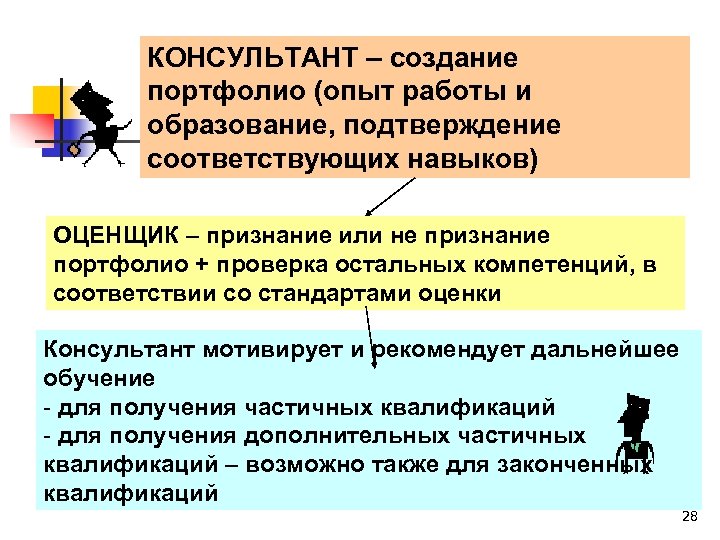 КОНСУЛЬТАНТ – создание портфолио (опыт работы и образование, подтверждение соответствующих навыков)

ОЦЕНЩИК – признание или не признание портфолио + проверка остальных компетенций, в соответствии со стандартами оценки

Консультант мотивирует и рекомендует дальнейшее обучение
- для получения частичных квалификаций
- для получения дополнительных частичных квалификаций – возможно также для законченных квалификаций

28